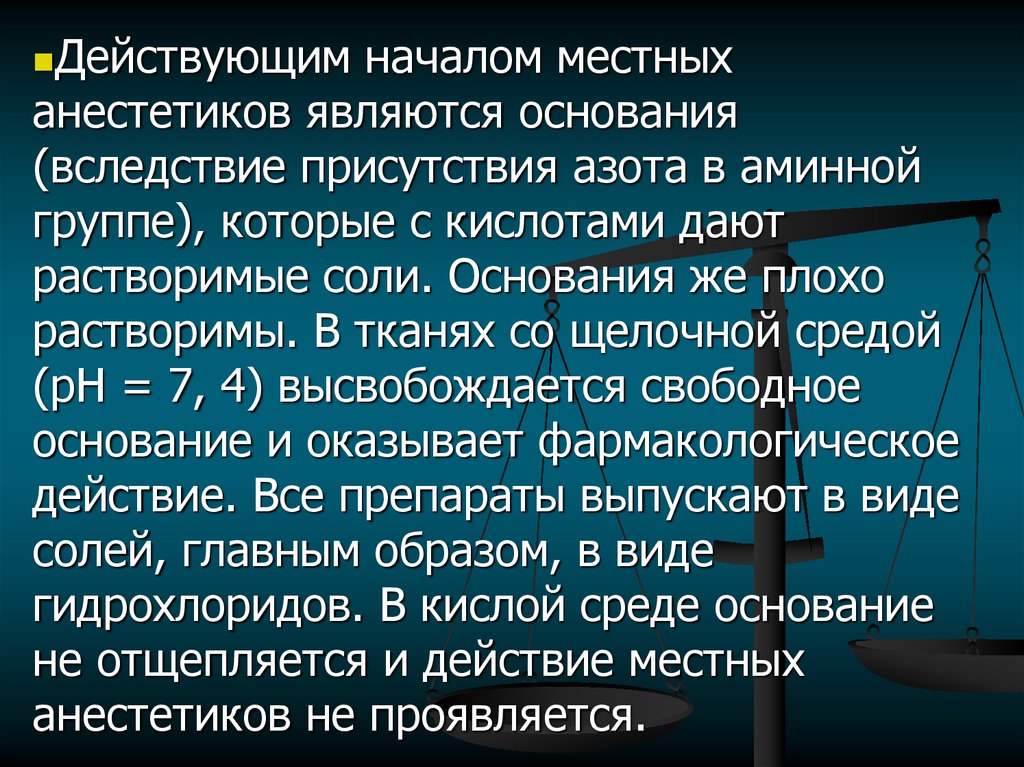 • Действующим началом местных анестетиков являются основания (вследствие присутствия азота в аминной группе), которые с кислотами дают растворимые соли. Основания же плохо растворимы. В тканях со щелочной средой (pH = 7, 4) высвобождается свободное основание и оказывает фармакологическое действие. Все препараты выпускают в виде солей, главным образом, в виде гидрохлоридов. В кислой среде основание не отщепляется и действие местных анестетиков не проявляется.